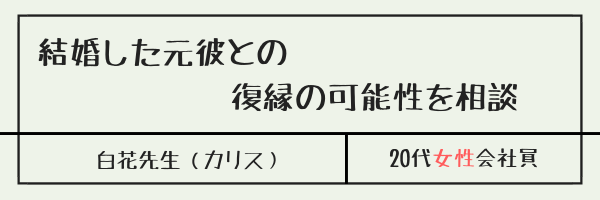 結婚した元彼との
復縁の可能性を相談

白花先生（カリス）

20代女性会社員